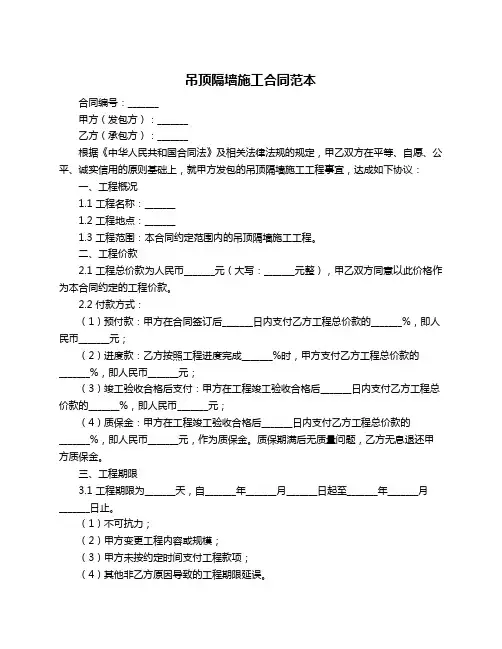 吊顶隔墙施工合同范本

合同编号：______

甲方（发包方）：______

乙方（承包方）：______

根据《中华人民共和国合同法》及相关法律法规的规定，甲乙双方在平等、自愿、公平、诚实信用的原则基础上，就甲方发包的吊顶隔墙施工工程事宜，达成如下协议：

一、工程概况

1.1 工程名称：______

1.2 工程地点：______

1.3 工程范围：本合同约定范围内的吊顶隔墙施工工程。

二、工程价款

2.1 工程总价款为人民币______元（大写：______元整），甲乙双方同意以此价格作为本合同约定的工程价款。

2.2 付款方式：

（1）预付款：甲方在合同签订后______日内支付乙方工程总价款的______%，即人民币______元；

（2）进度款：乙方按照工程进度完成______%时，甲方支付乙方工程总价款的______%，即人民币______元；

（3）竣工验收合格后支付：甲方在工程竣工验收合格后______日内支付乙方工程总价款的______%，即人民币______元；

（4）质保金：甲方在工程竣工验收合格后______日内支付乙方工程总价款的______%，即人民币______元，作为质保金。质保期满后无质量问题，乙方无息退还甲方质保金。

三、工程期限

3.1 工程期限为______天，自______年______月______日起至______年______月______日止。

（1）不可抗力；

（2）甲方变更工程内容或规模；

（3）甲方未按约定时间支付工程款项；

（4）其他非乙方原因导致的工程期限延误。